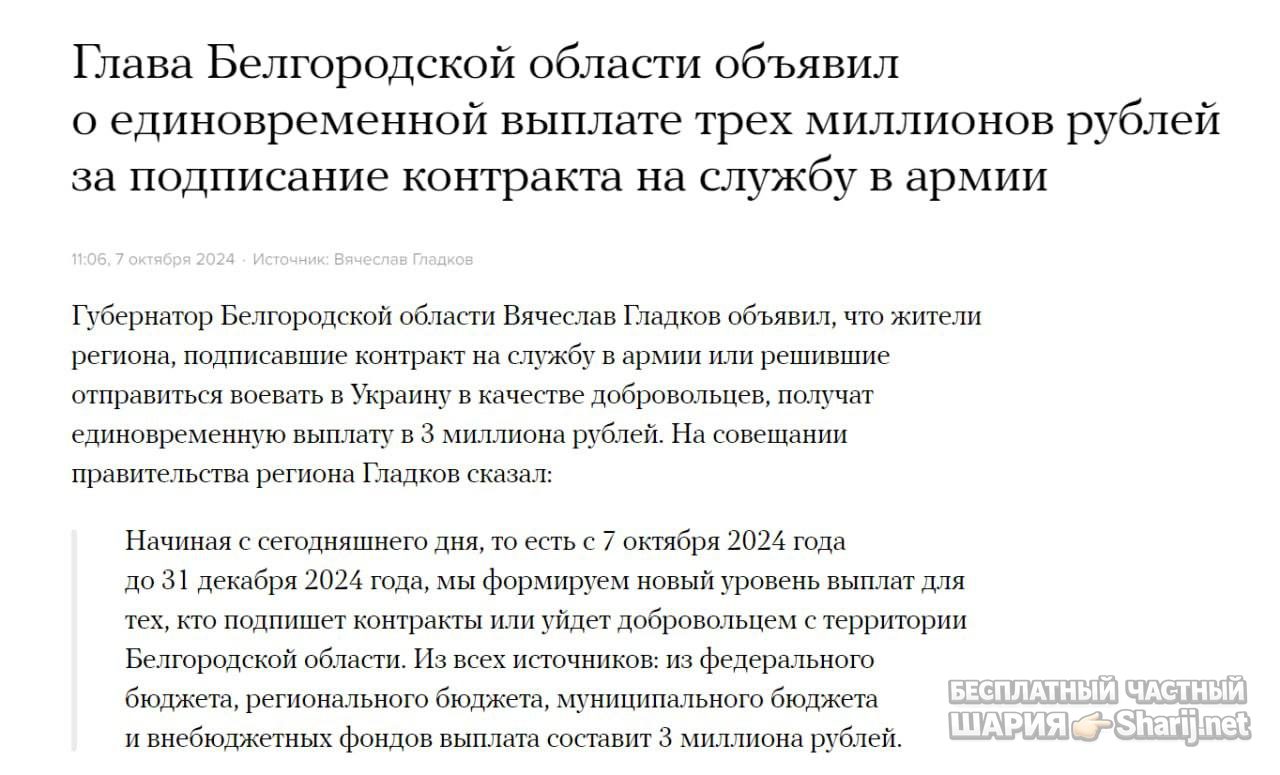 Глава Белгородской области объявил о единовременной выплате трех миллионов рублей за подписание контракта на службу в армии

11:06, 7 октября 2024 · Источник: Вячеслав Гладков

Губернатор Белгородской области Вячеслав Гладков объявил, что жители региона, подписавшие контракт на службу в армии или решившие отправиться воевать в Украину в качестве добровольцев, получат единовременную выплату в 3 миллиона рублей. На совещании правительства региона Гладков сказал:

Начиная с сегодняшнего дня, то есть с 7 октября 2024 года до 31 декабря 2024 года, мы формируем новый уровень выплат для тех, кто подпишет контракты или уйдет добровольцем с территории Белгородской области. Из всех источников: из федерального бюджета, регионального бюджета, муниципального бюджета и внебюджетных фондов выплата составит 3 миллиона рублей.

БЕСПЛАТНЫЙ ЧАСТНЫЙ ШАРИЯ Sharij.net